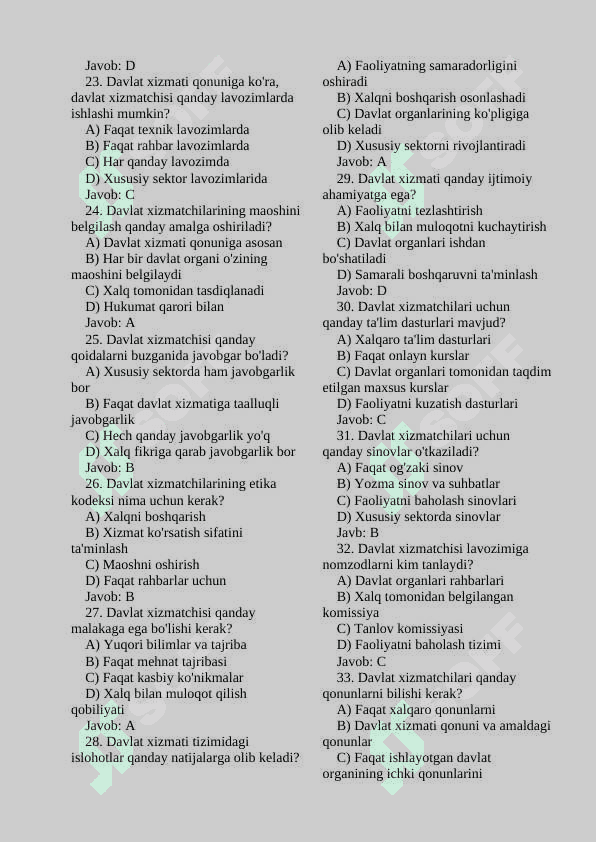 Javob: D

23. Davlat xizmati qonuniga ko'ra, davlat xizmatchisi qanday lavozimlarda ishlashi mumkin?
A) Faqat texnik lavozimlarda
B) Faqat rahbar lavozimlarda
C) Har qanday lavozimda
D) Xususiy sektor lavozimlarida
Javob: C

24. Davlat xizmatchilarining maoshini belgilash qanday amalga oshiriladi?
A) Davlat xizmati qonuniga asosan
B) Har bir davlat organi o'zining maoshini belgilaydi
C) Xalq tomonidan tasdiqlanadi
D) Hukumat qarori bilan
Javob: A

25. Davlat xizmatchisi qanday qoidalarni buzganida javobgar bo'ladi?
A) Xususiy sektorda ham javobgarlik bor
B) Faqat davlat xizmatiga taalluqli javobgarlik
C) Hech qanday javobgarlik yo'q
D) Xalq fikriga qarab javobgarlik bor
Javob: B

26. Davlat xizmatchilarining etika kodeksi nima uchun kerak?
A) Xalqni boshqarish
B) Xizmat ko'rsatish sifatini ta'minlash
C) Maoshni oshirish
D) Faqat rahbarlar uchun
Javob: B

27. Davlat xizmatchisi qanday malakaga ega bo'lishi kerak?
A) Yuqori bilimlar va tajriba
B) Faqat mehnat tajribasi
C) Faqat kasbiy ko'nikmalar
D) Xalq bilan muloqot qilish qobiliyati
Javob: A

28. Davlat xizmati tizimidagi islohotlar qanday natijalarga olib keladi?
A) Faoliyatning samaradorligini oshiradi
B) Xalqni boshqarish osonlashadi
C) Davlat organlarining ko'pligiga olib keladi
D) Xususiy sektorni rivojlantiradi
Javob: A

29. Davlat xizmati qanday ijtimoiy ahamiyatga ega?
A) Faoliyatni tezlashtirish
B) Xalq bilan muloqotni kuchaytirish
C) Davlat organlari ishdan bo'shatiladi
D) Samarali boshqaruvni ta'minlash
Javob: D

30. Davlat xizmatchilari uchun qanday ta'lim dasturlari mavjud?
A) Xalqaro ta'lim dasturlari
B) Faqat onlayn kurslar
C) Davlat organlari tomonidan taqdim etilgan maxsus kurslar
D) Faoliyatni kuzatish dasturlari
Javob: C

31. Davlat xizmatchilari uchun qanday sinovlar o'tkaziladi?
A) Faqat og'zaki sinov
B) Yozma sinov va suhbatlar
C) Faoliyatni baholash sinovlari
D) Xususiy sektorda sinovlar
Javb: B

32. Davlat xizmatchisi lavozimiga nomzodlarni kim tanlaydi?
A) Davlat organlari rahbarlari
B) Xalq tomonidan belgilangan komissiya
C) Tanlov komissiyasi
D) Faoliyatni baholash tizimi
Javob: C

33. Davlat xizmatchilari qanday qonunlarni bilishi kerak?
A) Faqat xalqaro qonunlarni
B) Davlat xizmati qonuni va amaldagi qonunlar
C) Faqat ishlayotgan davlat organining ichki qonunlarini